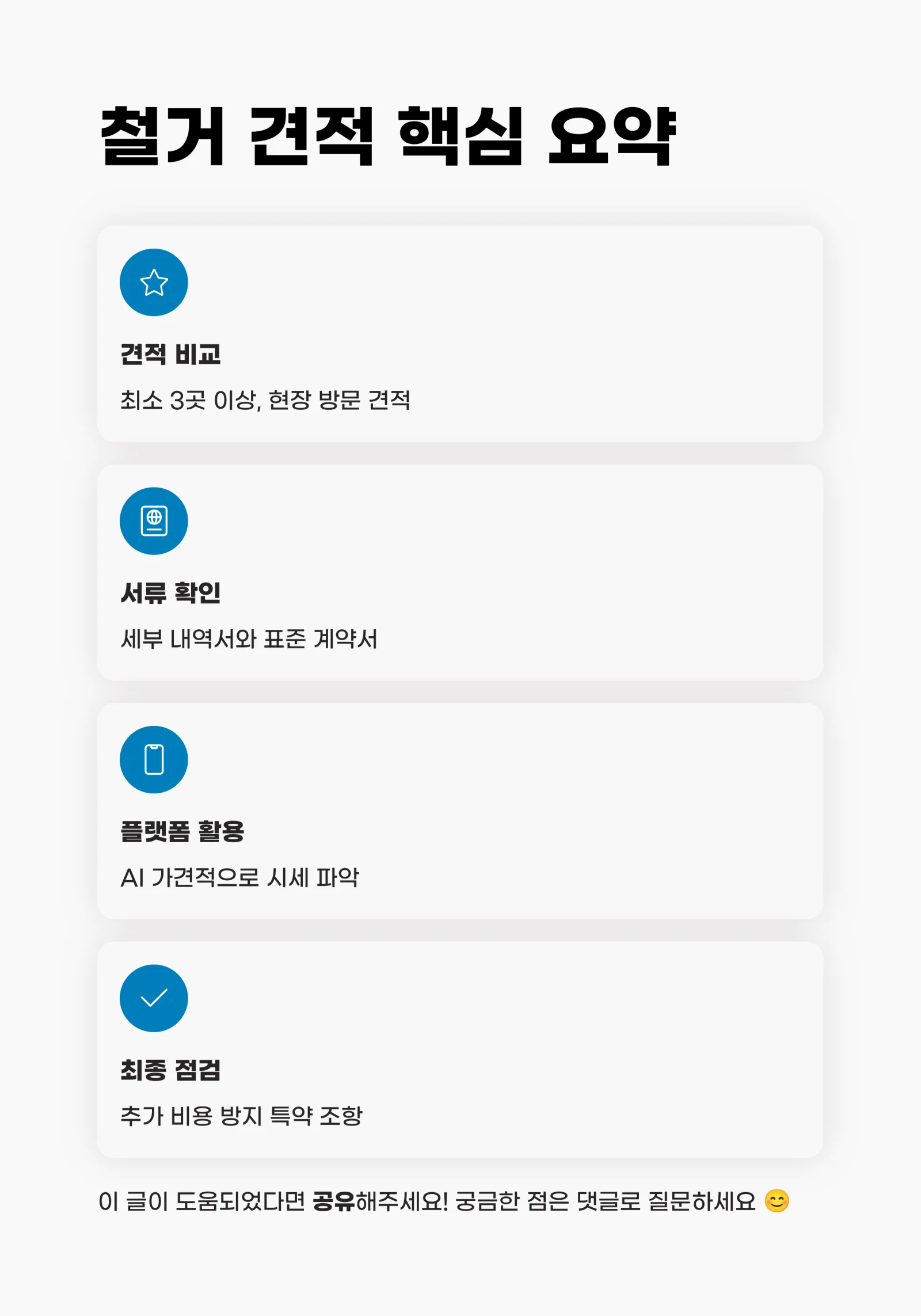 철거 견적 핵심 요약

견적 비교

최소 3곳 이상, 현장 방문 견적

서류 확인

세부 내역서와 표준 계약서

플랫폼 활용

AI 가견적으로 시세 파악

최종 점검

추가 비용 방지 특약 조항

이 글이 도움되었다면 공유해주세요! 궁금한 점은 댓글로 질문하세요 😊